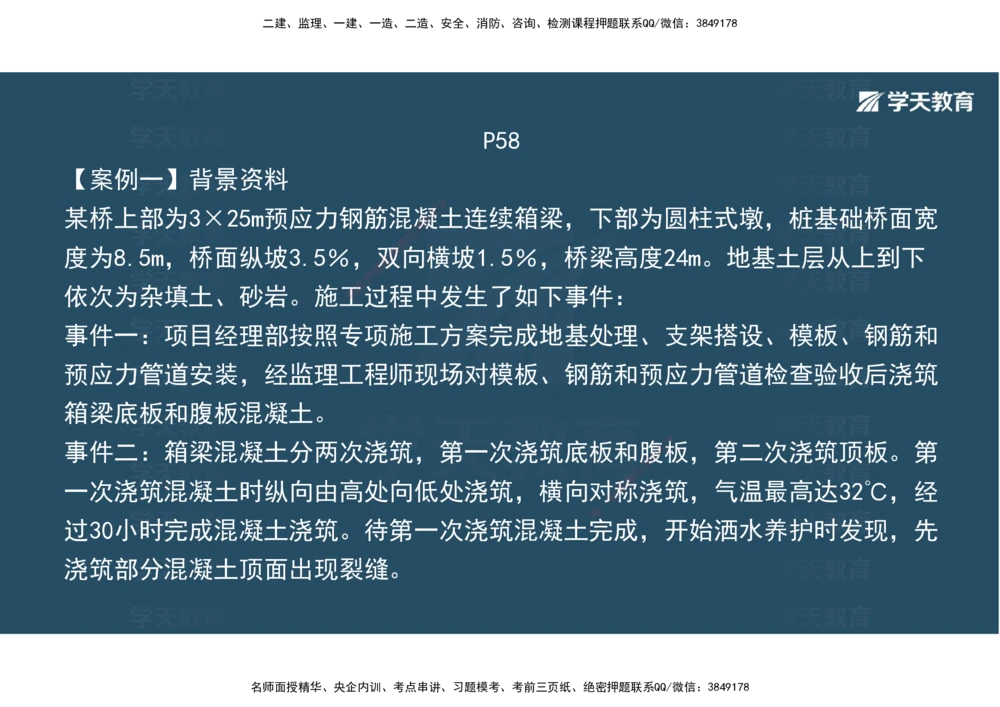 二建、监理、一建、一造、二造、安全、消防、咨询、检测课程押题联系QQ/微信：3849178

学天教育

P58

【案例一】背景资料

某桥上部为3×25m预应力钢筋混凝土连续箱梁，下部为圆柱式墩，桩基础桥面宽度为8.5m，桥面纵坡3.5%，双向横坡1.5%，桥梁高度24m。地基土层从上到下依次为杂填土、砂岩。施工过程中发生了如下事件：

事件一：项目经理部按照专项施工方案完成地基处理、支架搭设、模板、钢筋和预应力管道安装，经监理工程师现场对模板、钢筋和预应力管道检查验收后浇筑箱梁底板和腹板混凝土。

事件二：箱梁混凝土分两次浇筑，第一次浇筑底板和腹板，第二次浇筑顶板。第一次浇筑混凝土时纵向由高处向低处浇筑，横向对称浇筑，气温最高达32℃，经过30小时完成混凝土浇筑。待第一次浇筑混凝土完成，开始洒水养护时发现，先浇筑部分混凝土顶面出现裂缝。

名师面授精华、央企内训、考点串讲、习题模考、考前三页纸、绝密押题联系QQ/微信：3849178